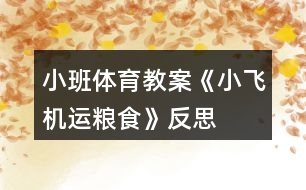 小班体育教案《小飞机运粮食》反思